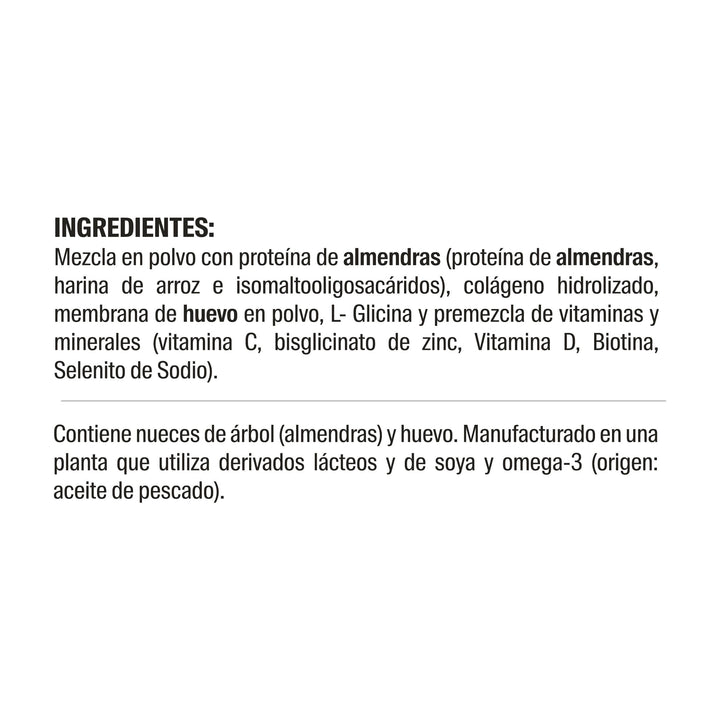 INGREDIENTES:
Mezcla en polvo con proteína de almendras (proteína de almendras, harina de arroz e isomaltooligosacáridos), colágeno hidrolizado, membrana de huevo en polvo, L- Glicina y premezcla de vitaminas y minerales (vitamina C, bisglicinato de zinc, Vitamina D, Biotina, Selenito de Sodio).

Contiene nueces de árbol (almendras) y huevo. Manufacturado en una planta que utiliza derivados lácteos y de soya y omega-3 (origen: aceite de pescado).